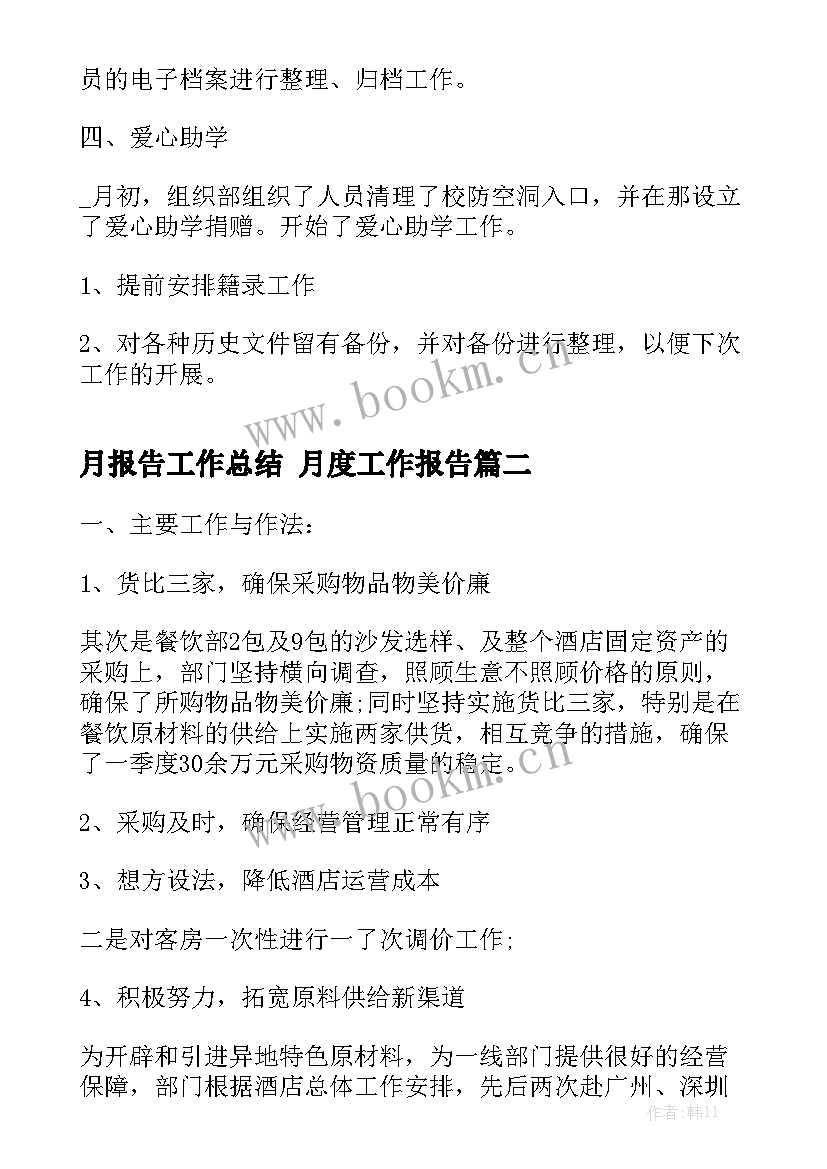 员的电子档案进行整理、归档工作。

四、爱心助学

_月初，组织部组织了人员清理了校防空洞入口，并在那设立了爱心助学捐赠。开始了爱心助学工作。

1、提前安排籍录工作

2、对各种历史文件留有备份，并对备份进行整理，以便下次工作的开展。

www.bookm.cn

月报告工作总结 月度工作报告篇二

一、主要工作与作法：

1、货比三家，确保采购物品物美价廉

其次是餐饮部2包及9包的沙发选样、及整个酒店固定资产的采购上，部门坚持横向调查，照顾生意不照顾价格的原则，确保了所购物品物美价廉;同时坚持实施货比三家，特别是在餐饮原材料的供给上实施两家供货，相互竞争的措施，确保了一季度30余万元采购物资质量的稳定。

www.bookm.cn

2、采购及时，确保经营管理正常有序

3、想方设法，降低酒店运营成本

二是对客房一次性进行一了次调价工作;

4、积极努力，拓宽原料供给新渠道

为开辟和引进异地特色原材料，为一线部门提供很好的经营保障，部门根据酒店总体工作安排，先后两次赴广州、深圳

作者：韩11